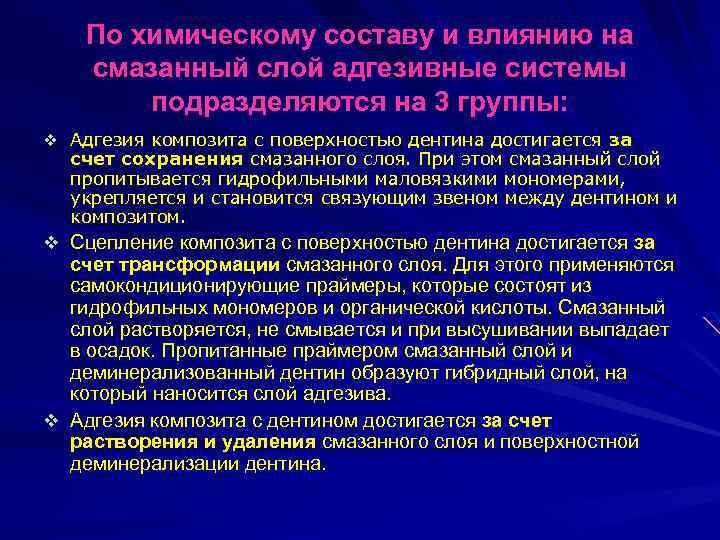 По химическому составу и влиянию на смазанный слой адгезивные системы подразделяются на 3 группы:

❖ Адгезия композита с поверхностью дентина достигается за счет сохранения смазанного слоя. При этом смазанный слой пропитывается гидрофильными маловязкими мономерами, укрепляется и становится связующим звеном между дентином и композитом.

❖ Сцепление композита с поверхностью дентина достигается за счет трансформации смазанного слоя. Для этого применяются самокондиционирующие праймеры, которые состоят из гидрофильных мономеров и органической кислоты. Смазанный слой растворяется, не смывается и при высушивании выпадает в осадок. Пропитанные праймером смазанный слой и деминерализованный дентин образуют гибридный слой, на который наносится слой адгезива.

❖ Адгезия композита с дентином достигается за счет растворения и удаления смазанного слоя и поверхностной деминерализации дентина.